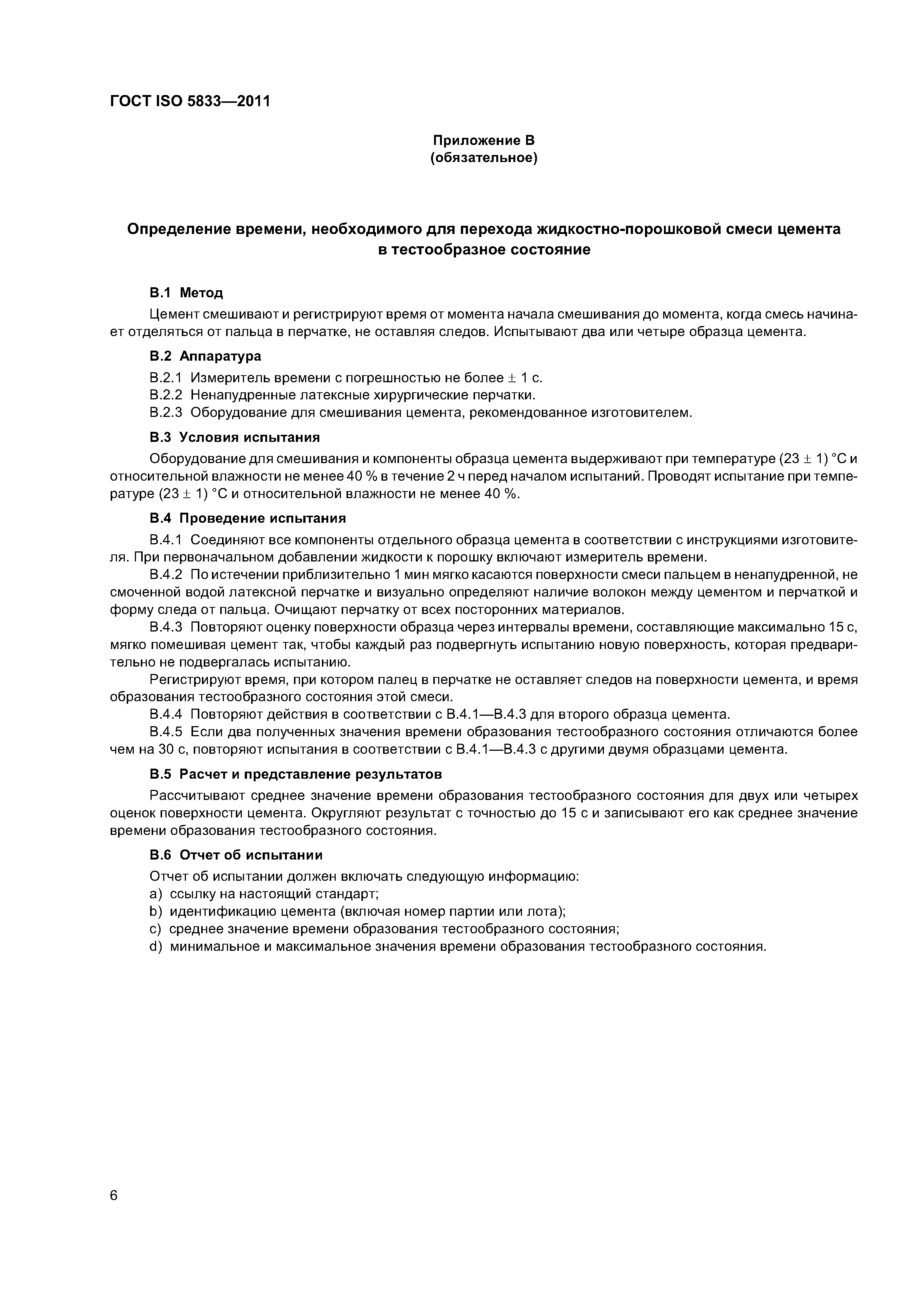 ГОСТ ISO 5833—2011

Приложение В
(обязательное)

Определение времени, необходимого для перехода жидкостно-порошковой смеси цемента в тестообразное состояние

В.1 Метод

Цемент смешивают и регистрируют время от момента начала смешивания до момента, когда смесь начинает отделяться от пальца в перчатке, не оставляя следов. Испытывают два или четыре образца цемента.

В.2 Аппаратура

В.2.1 Измеритель времени с погрешностью не более $\pm$ 1 с.

В.2.2 Ненапудренные латексные хирургические перчатки.

В.2.3 Оборудование для смешивания цемента, рекомендованное изготовителем.

В.3 Условия испытания

Оборудование для смешивания и компоненты образца цемента выдерживают при температуре (23 $\pm$ 1) °С и относительной влажности не менее 40 % в течение 2 ч перед началом испытаний. Проводят испытание при температуре (23 $\pm$ 1) °С и относительной влажности не менее 40 %.

В.4 Проведение испытания

В.4.1 Соединяют все компоненты отдельного образца цемента в соответствии с инструкциями изготовителя. При первоначальном добавлении жидкости к порошку включают измеритель времени.

В.4.2 По истечении приблизительно 1 мин мягко касаются поверхности смеси пальцем в ненапудренной, не смоченной водой латексной перчатке и визуально определяют наличие волокон между цементом и перчаткой и форму следа от пальца. Очищают перчатку от всех посторонних материалов.

В.4.3 Повторяют оценку поверхности образца через интервалы времени, составляющие максимально 15 с, мягко помешивая цемент так, чтобы каждый раз подвергнуть испытанию новую поверхность, которая предварительно не подвергалась испытанию.

Регистрируют время, при котором палец в перчатке не оставляет следов на поверхности цемента, и время образования тестообразного состояния этой смеси.

В.4.4 Повторяют действия в соответствии с В.4.1—В.4.3 для второго образца цемента.

В.4.5 Если два полученных значения времени образования тестообразного состояния отличаются более чем на 30 с, повторяют испытания в соответствии с В.4.1—В.4.3 с другими двумя образцами цемента.

В.5 Расчет и представление результатов

Рассчитывают среднее значение времени образования тестообразного состояния для двух или четырех оценок поверхности цемента. Округляют результат с точностью до 15 с и записывают его как среднее значение времени образования тестообразного состояния.

В.6 Отчет об испытании

Отчет об испытании должен включать следующую информацию:
a) ссылку на настоящий стандарт;
b) идентификацию цемента (включая номер партии или лота);
c) среднее значение времени образования тестообразного состояния;
d) минимальное и максимальное значения времени образования тестообразного состояния.

6